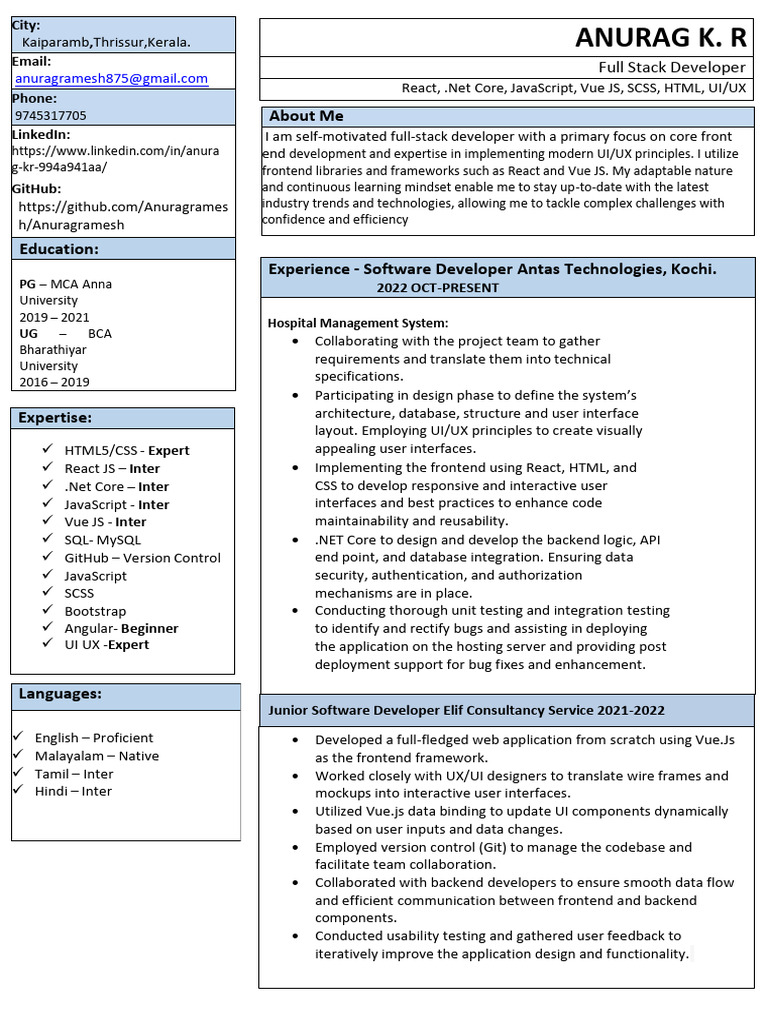 City:
Kaiparamb,Thrissur,Kerala.

Email:
anuragramesh875@gmail.com

Phone:
9745317705

LinkedIn:
https://www.linkedin.com/in/anurag-kr-994a941aa/

GitHub:
https://github.com/Anuragramesh/Anuragramesh

Education:

PG – MCA Anna University
2019 – 2021
UG – BCA Bharathiyar University
2016 – 2019

Expertise:

✓ HTML5/CSS - Expert
✓ React JS – Inter
✓ .Net Core – Inter
✓ JavaScript - Inter
✓ Vue JS - Inter
✓ SQL- MySQL
✓ GitHub – Version Control
✓ JavaScript
✓ SCSS
✓ Bootstrap
✓ Angular- Beginner
✓ UI UX -Expert

Languages:

✓ English – Proficient
✓ Malayalam – Native
✓ Tamil – Inter
✓ Hindi – Inter

ANURAG K. R

Full Stack Developer

React, .Net Core, JavaScript, Vue JS, SCSS, HTML, UI/UX

About Me

I am self-motivated full-stack developer with a primary focus on core front end development and expertise in implementing modern UI/UX principles. I utilize frontend libraries and frameworks such as React and Vue JS. My adaptable nature and continuous learning mindset enable me to stay up-to-date with the latest industry trends and technologies, allowing me to tackle complex challenges with confidence and efficiency

Experience - Software Developer Antas Technologies, Kochi.
2022 OCT-PRESENT

Hospital Management System:
• Collaborating with the project team to gather requirements and translate them into technical specifications.
• Participating in design phase to define the system's architecture, database, structure and user interface layout. Employing UI/UX principles to create visually appealing user interfaces.
• Implementing the frontend using React, HTML, and CSS to develop responsive and interactive user interfaces and best practices to enhance code maintainability and reusability.
• .NET Core to design and develop the backend logic, API end point, and database integration. Ensuring data security, authentication, and authorization mechanisms are in place.
• Conducting thorough unit testing and integration testing to identify and rectify bugs and assisting in deploying the application on the hosting server and providing post deployment support for bug fixes and enhancement.

Junior Software Developer Elif Consultancy Service 2021-2022

• Developed a full-fledged web application from scratch using Vue.Js as the frontend framework.
• Worked closely with UX/UI designers to translate wire frames and mockups into interactive user interfaces.
• Utilized Vue.js data binding to update UI components dynamically based on user inputs and data changes.
• Employed version control (Git) to manage the codebase and facilitate team collaboration.
• Collaborated with backend developers to ensure smooth data flow and efficient communication between frontend and backend components.
• Conducted usability testing and gathered user feedback to iteratively improve the application design and functionality.